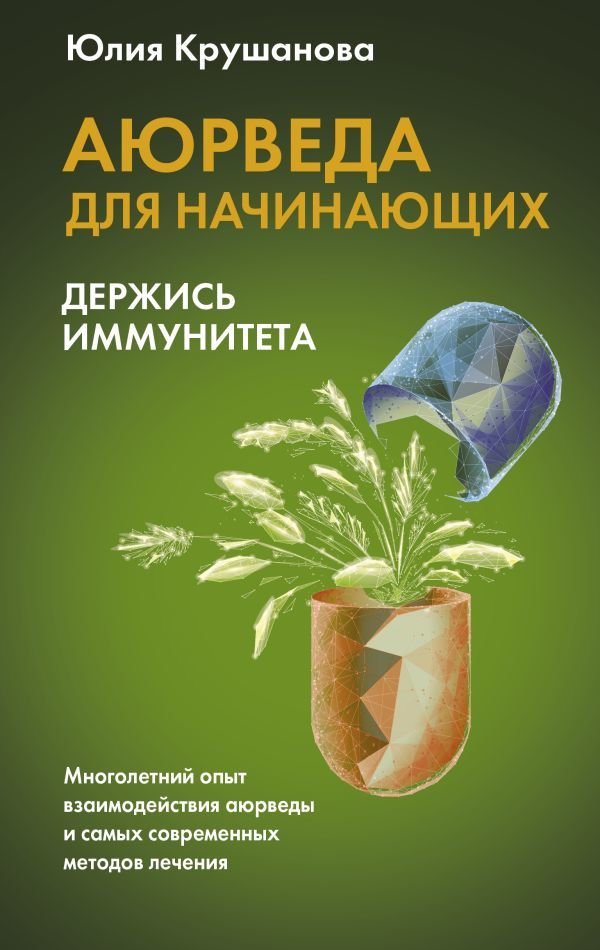 Юлия Крушанова

АЮРВЕДА ДЛЯ НАЧИНАЮЩИХ

ДЕРЖИСЬ ИММУНИТЕТА

Многолетний опыт взаимодействия аюрведы и самых современных методов лечения